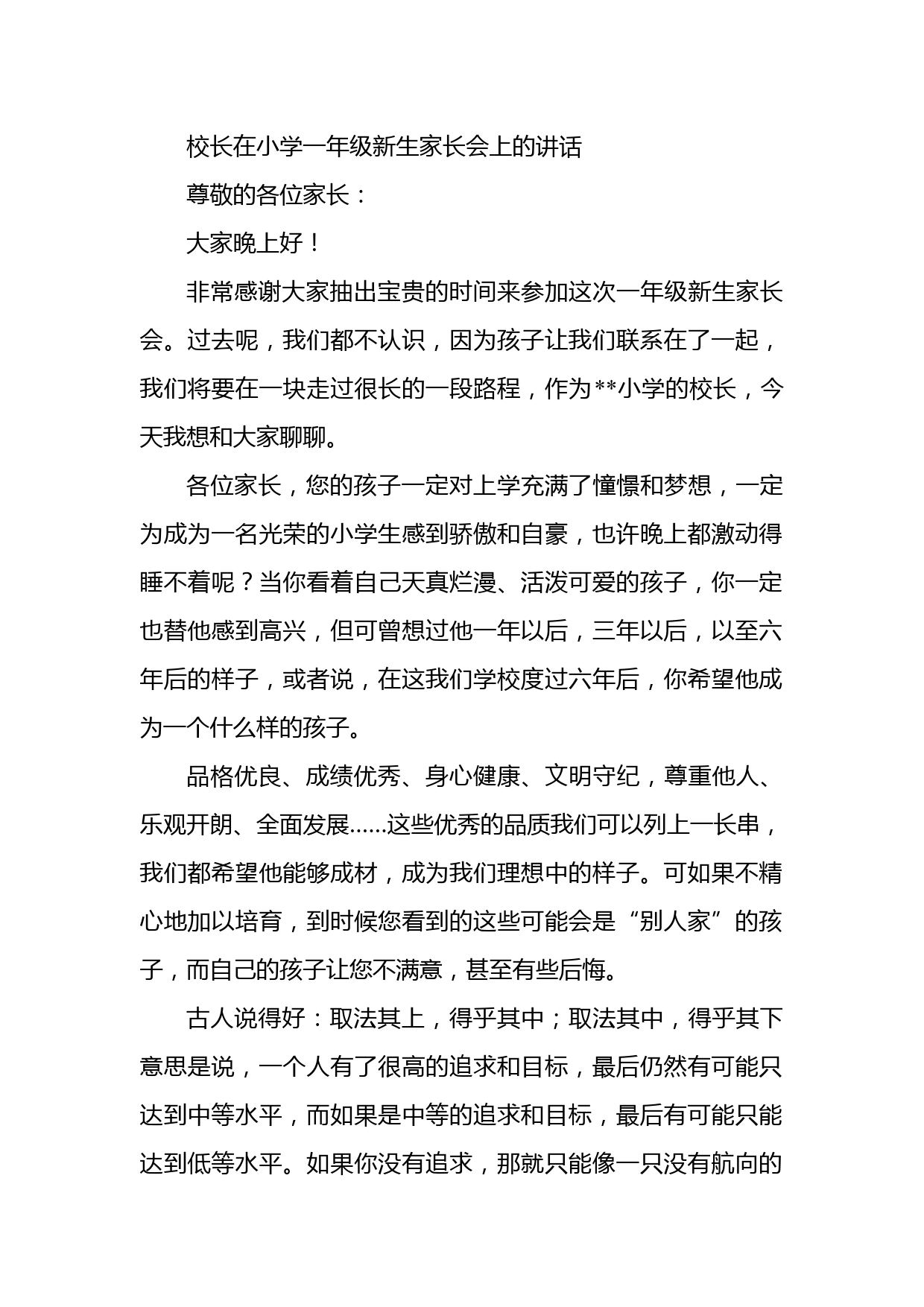 校长在小学一年级新生家长会上的讲话

尊敬的各位家长：

大家晚上好！

非常感谢大家抽出宝贵的时间来参加这次一年级新生家长会。过去呢，我们都不认识，因为孩子让我们联系在了一起，我们将要在一块走过很长的一段路程，作为**小学的校长，今天我想和大家聊聊。

各位家长，您的孩子一定对上学充满了憧憬和梦想，一定为成为一名光荣的小学生感到骄傲和自豪，也许晚上都激动得睡不着呢？当你看着自己天真烂漫、活泼可爱的孩子，你一定也替他感到高兴，但可曾想过他一年以后，三年以后，以至六年后的样子，或者说，在这我们学校度过六年后，你希望他成为一个什么样的孩子。

品格优良、成绩优秀、身心健康、文明守纪，尊重他人、乐观开朗、全面发展……这些优秀的品质我们可以列上一长串，我们都希望他能够成材，成为我们理想中的样子。可如果不精心地加以培育，到时候您看到的这些可能会是“别人家”的孩子，而自己的孩子让您不满意，甚至有些后悔。

古人说得好：取法其上，得乎其中；取法其中，得乎其下意思是说，一个人有了很高的追求和目标，最后仍然有可能只达到中等水平，而如果是中等的追求和目标，最后有可能只能达到低等水平。如果你没有追求，那就只能像一只没有航向的